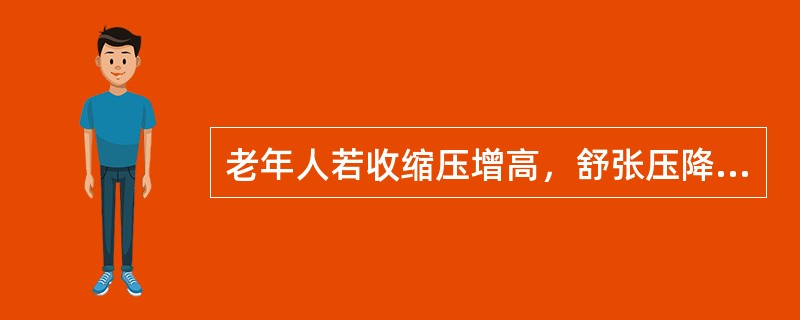 老年人若收缩压增高，舒张压降...